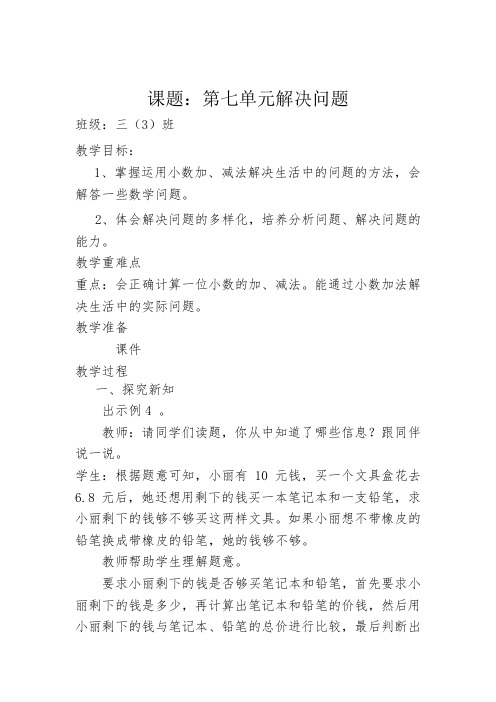 课题：第七单元解决问题

班级：三（3）班

教学目标：

1、掌握运用小数加、减法解决生活中的问题的方法，会解答一些数学问题。

2、体会解决问题的多样化，培养分析问题、解决问题的能力。

教学重难点

重点：会正确计算一位小数的加、减法。能通过小数加法解决生活中的实际问题。

教学准备

课件

教学过程

一、探究新知

出示例4 。

教师：请同学们读题，你从中知道了哪些信息？跟同伴说一说。

学生：根据题意可知，小丽有 10 元钱，买一个文具盒花去 6.8 元后，她还想用剩下的钱买一本笔记本和一支铅笔，求小丽剩下的钱够不够买这两样文具。如果小丽想不带橡皮的铅笔换成带橡皮的铅笔，她的钱够不够。

教师帮助学生理解题意。

要求小丽剩下的钱是否够买笔记本和铅笔，首先要求小丽剩下的钱是多少，再计算出笔记本和铅笔的价钱，然后用小丽剩下的钱与笔记本、铅笔的总价进行比较，最后判断出